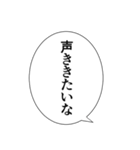 声ききたいな